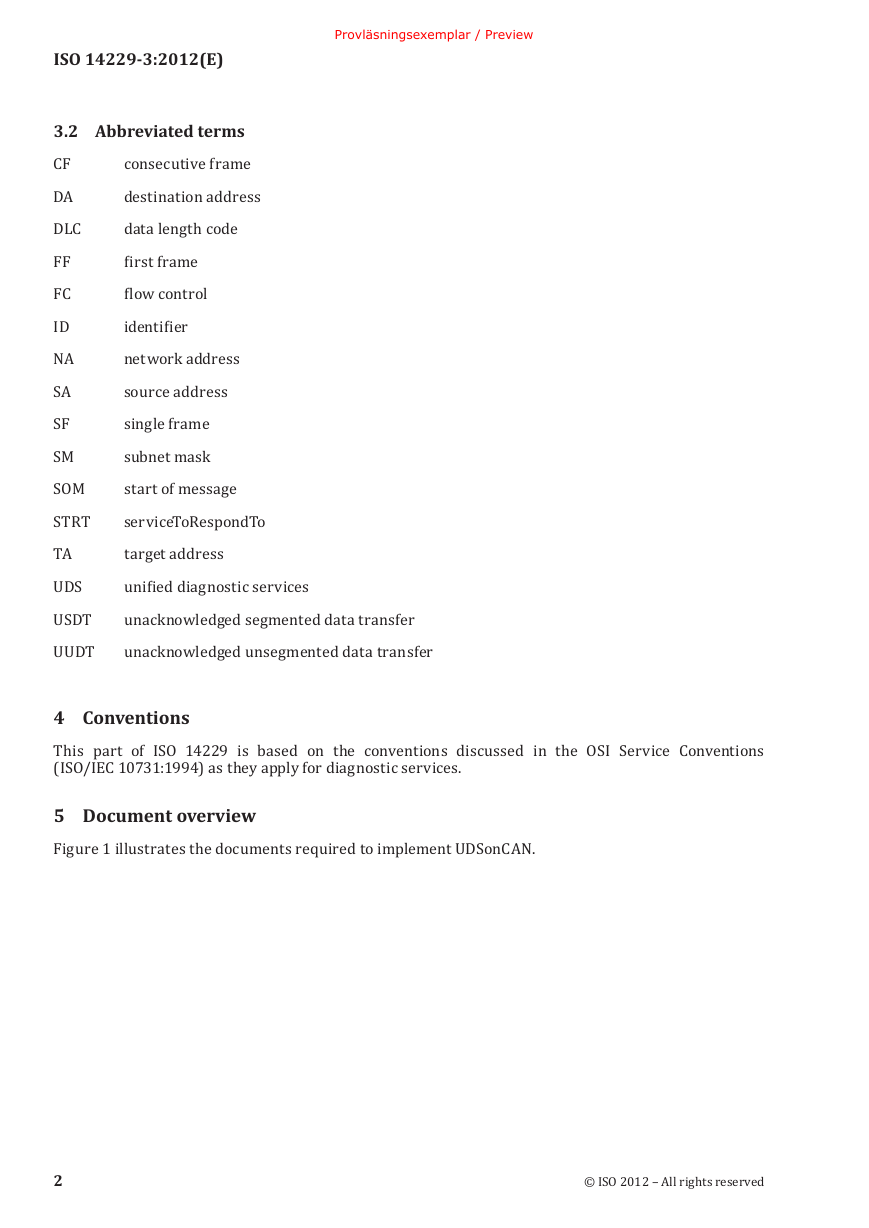 Provläsningsexemplar / Preview

ISO 14229-3:2012(E)

3.2 Abbreviated terms

CF consecutive frame

DA destination address

DLC data length code

FF first frame

FC flow control

ID identifier

NA network address

SA source address

SF single frame

SM subnet mask

SOM start of message

STRT serviceToRespondTo

TA target address

UDS unified diagnostic services

USDT unacknowledged segmented data transfer

UUDT unacknowledged unsegmented data transfer

4 Conventions

This part of ISO 14229 is based on the conventions discussed in the OSI Service Conventions (ISO/IEC 10731:1994) as they apply for diagnostic services.

5 Document overview

Figure 1 illustrates the documents required to implement UDSonCAN.

2 © ISO 2012 – All rights reserved